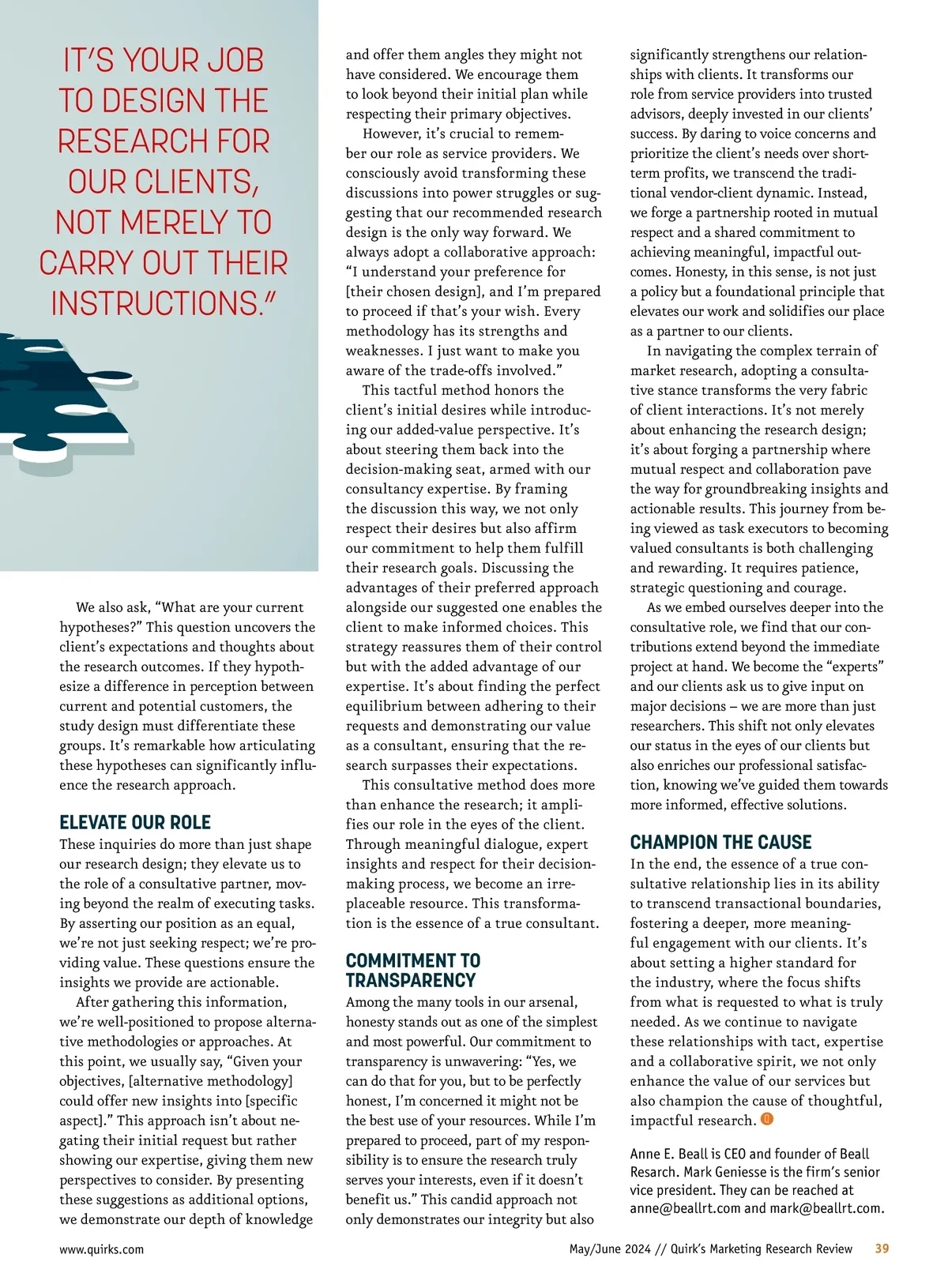 IT'S YOUR JOB TO DESIGN THE RESEARCH FOR OUR CLIENTS, NOT MERELY TO CARRY OUT THEIR INSTRUCTIONS."

We also ask, "What are your current hypotheses?" This question uncovers the client's expectations and thoughts about the research outcomes. If they hypothesize a difference in perception between current and potential customers, the study design must differentiate these groups. It's remarkable how articulating these hypotheses can significantly influence the research approach.

ELEVATE OUR ROLE

These inquiries do more than just shape our research design; they elevate us to the role of a consultative partner, moving beyond the realm of executing tasks. By asserting our position as an equal, we're not just seeking respect; we're providing value. These questions ensure the insights we provide are actionable.

After gathering this information, we're well-positioned to propose alternative methodologies or approaches. At this point, we usually say, "Given your objectives, [alternative methodology] could offer new insights into [specific aspect]." This approach isn't about negating their initial request but rather showing our expertise, giving them new perspectives to consider. By presenting these suggestions as additional options, we demonstrate our depth of knowledge and offer them angles they might not have considered. We encourage them to look beyond their initial plan while respecting their primary objectives.

However, it's crucial to remember our role as service providers. We consciously avoid transforming these discussions into power struggles or suggesting that our recommended research design is the only way forward. We always adopt a collaborative approach: "I understand your preference for [their chosen design], and I'm prepared to proceed if that's your wish. Every methodology has its strengths and weaknesses. I just want to make you aware of the trade-offs involved."

This tactful method honors the client's initial desires while introducing our added-value perspective. It's about steering them back into the decision-making seat, armed with our consultancy expertise. By framing the discussion this way, we not only respect their desires but also affirm our commitment to help them fulfill their research goals. Discussing the advantages of their preferred approach alongside our suggested one enables the client to make informed choices. This strategy reassures them of their control but with the added advantage of our expertise. It's about finding the perfect equilibrium between adhering to their requests and demonstrating our value as a consultant, ensuring that the research surpasses their expectations.

This consultative method does more than enhance the research; it amplifies our role in the eyes of the client. Through meaningful dialogue, expert insights and respect for their decision-making process, we become an irreplaceable resource. This transformation is the essence of a true consultant.

COMMITMENT TO TRANSPARENCY

Among the many tools in our arsenal, honesty stands out as one of the simplest and most powerful. Our commitment to transparency is unwavering: "Yes, we can do that for you, but to be perfectly honest, I'm concerned it might not be the best use of your resources. While I'm prepared to proceed, part of my responsibility is to ensure the research truly serves your interests, even if it doesn't benefit us." This candid approach not only demonstrates our integrity but also significantly strengthens our relationships with clients. It transforms our role from service providers into trusted advisors, deeply invested in our clients' success. By daring to voice concerns and prioritize the client's needs over short-term profits, we transcend the traditional vendor-client dynamic. Instead, we forge a partnership rooted in mutual respect and a shared commitment to achieving meaningful, impactful outcomes. Honesty, in this sense, is not just a policy but a foundational principle that elevates our work and solidifies our place as a partner to our clients.

In navigating the complex terrain of market research, adopting a consultative stance transforms the very fabric of client interactions. It's not merely about enhancing the research design; it's about forging a partnership where mutual respect and collaboration pave the way for groundbreaking insights and actionable results. This journey from being viewed as task executors to becoming valued consultants is both challenging and rewarding. It requires patience, strategic questioning and courage.

As we embed ourselves deeper into the consultative role, we find that our contributions extend beyond the immediate project at hand. We become the "experts" and our clients ask us to give input on major decisions – we are more than just researchers. This shift not only elevates our status in the eyes of our clients but also enriches our professional satisfaction, knowing we've guided them towards more informed, effective solutions.

CHAMPION THE CAUSE

In the end, the essence of a true consultative relationship lies in its ability to transcend transactional boundaries, fostering a deeper, more meaningful engagement with our clients. It's about setting a higher standard for the industry, where the focus shifts from what is requested to what is truly needed. As we continue to navigate these relationships with tact, expertise and a collaborative spirit, we not only enhance the value of our services but also champion the cause of thoughtful, impactful research.

Anne E. Beall is CEO and founder of Beall Resarch. Mark Geniesse is the firm's senior vice president. They can be reached at anne@beallrt.com and mark@beallrt.com.

www.quirks.com

May/June 2024 // Quirk's Marketing Research Review 39